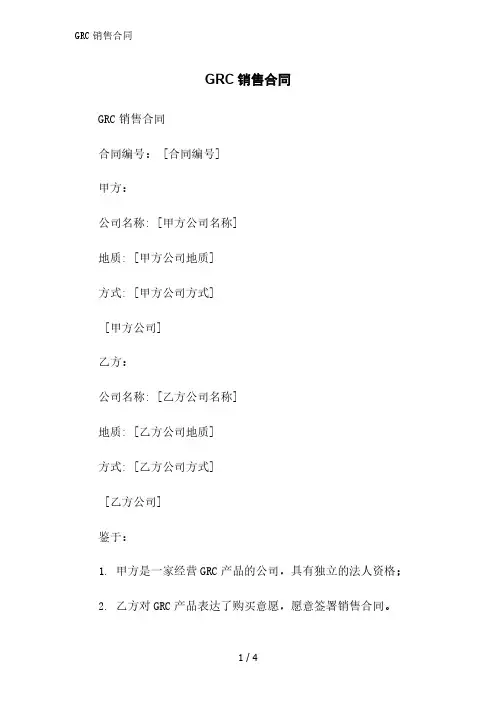 GRC 销售合同

GRC 销售合同

GRC 销售合同

合同编号：［合同编号］

甲方：

公司名称:［甲方公司名称］

地质:［甲方公司地质］

方式:［甲方公司方式］

［甲方公司］

乙方：

公司名称:［乙方公司名称］

地质:［乙方公司地质］

方式:［乙方公司方式］

［乙方公司］

鉴于：

1. 甲方是一家经营 GRC 产品的公司，具有独立的法人资格；

2. 乙方对 GRC 产品表达了购买意愿，愿意签署销售合同。

1 / 4